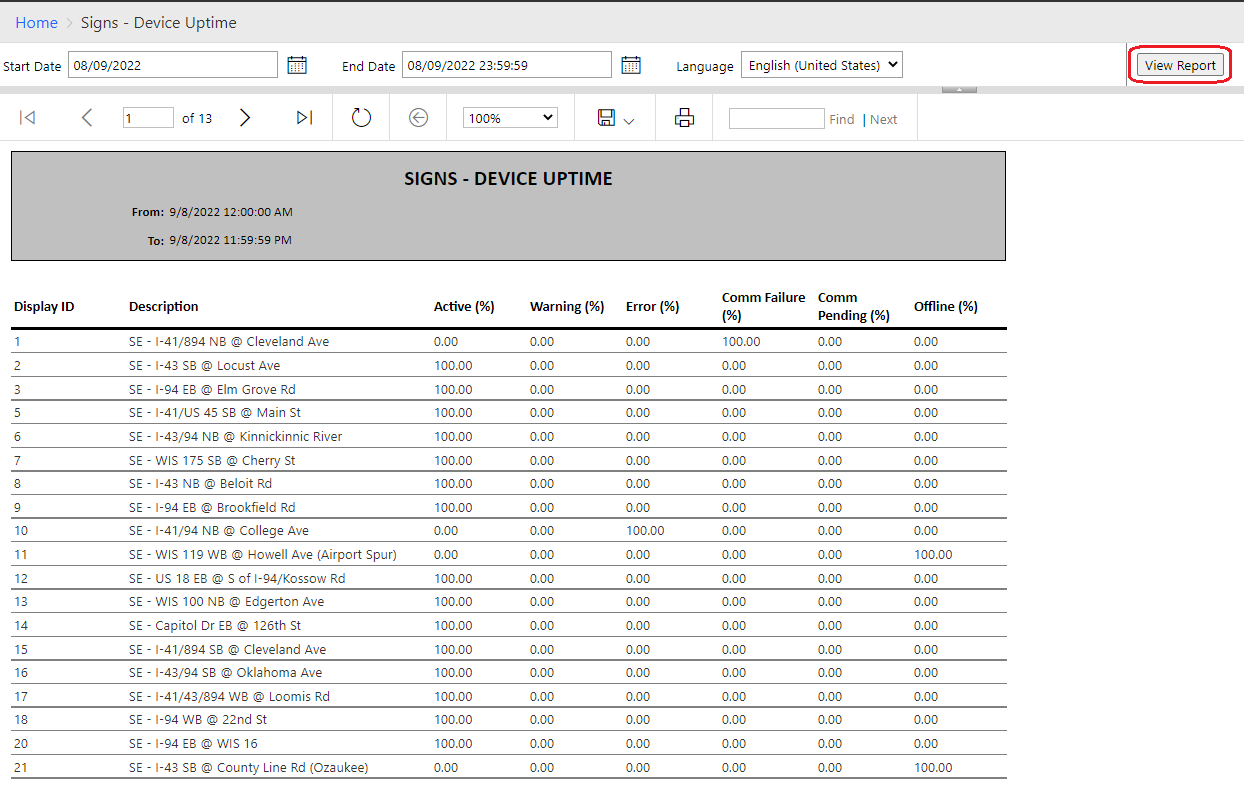 Home > Signs - Device Uptime

Start Date 08/09/2022 End Date 08/09/2022 23:59:59 Language English (United States) View Report

1 of 13 100% Find | Next

SIGNS - DEVICE UPTIME

From: 9/8/2022 12:00:00 AM

To: 9/8/2022 11:59:59 PM

| Display ID | Description | Active (%) | Warning (%) | Error (%) | Comm Failure (%) | Comm Pending (%) | Offline (%) |
|---|---|---|---|---|---|---|---|
| 1 | SE - I-41/894 NB @ Cleveland Ave | 0.00 | 0.00 | 0.00 | 100.00 | 0.00 | 0.00 |
| 2 | SE - I-43 SB @ Locust Ave | 100.00 | 0.00 | 0.00 | 0.00 | 0.00 | 0.00 |
| 3 | SE - I-94 EB @ Elm Grove Rd | 100.00 | 0.00 | 0.00 | 0.00 | 0.00 | 0.00 |
| 5 | SE - I-41/US 45 SB @ Main St | 100.00 | 0.00 | 0.00 | 0.00 | 0.00 | 0.00 |
| 6 | SE - I-43/94 NB @ Kinnickinnic River | 100.00 | 0.00 | 0.00 | 0.00 | 0.00 | 0.00 |
| 7 | SE - WIS 175 SB @ Cherry St | 100.00 | 0.00 | 0.00 | 0.00 | 0.00 | 0.00 |
| 8 | SE - I-43 NB @ Beloit Rd | 100.00 | 0.00 | 0.00 | 0.00 | 0.00 | 0.00 |
| 9 | SE - I-94 EB @ Brookfield Rd | 100.00 | 0.00 | 0.00 | 0.00 | 0.00 | 0.00 |
| 10 | SE - I-41/94 NB @ College Ave | 0.00 | 0.00 | 100.00 | 0.00 | 0.00 | 0.00 |
| 11 | SE - WIS 119 WB @ Howell Ave (Airport Spur) | 0.00 | 0.00 | 0.00 | 0.00 | 0.00 | 100.00 |
| 12 | SE - US 18 EB @ S of I-94/Kossow Rd | 100.00 | 0.00 | 0.00 | 0.00 | 0.00 | 0.00 |
| 13 | SE - WIS 100 NB @ Edgerton Ave | 100.00 | 0.00 | 0.00 | 0.00 | 0.00 | 0.00 |
| 14 | SE - Capitol Dr EB @ 126th St | 100.00 | 0.00 | 0.00 | 0.00 | 0.00 | 0.00 |
| 15 | SE - I-41/894 SB @ Cleveland Ave | 100.00 | 0.00 | 0.00 | 0.00 | 0.00 | 0.00 |
| 16 | SE - I-43/94 SB @ Oklahoma Ave | 100.00 | 0.00 | 0.00 | 0.00 | 0.00 | 0.00 |
| 17 | SE - I-41/43/894 WB @ Loomis Rd | 100.00 | 0.00 | 0.00 | 0.00 | 0.00 | 0.00 |
| 18 | SE - I-94 WB @ 22nd St | 100.00 | 0.00 | 0.00 | 0.00 | 0.00 | 0.00 |
| 20 | SE - I-94 EB @ WIS 16 | 100.00 | 0.00 | 0.00 | 0.00 | 0.00 | 0.00 |
| 21 | SE - I-43 SB @ County Line Rd (Ozaukee) | 0.00 | 0.00 | 0.00 | 0.00 | 0.00 | 100.00 |